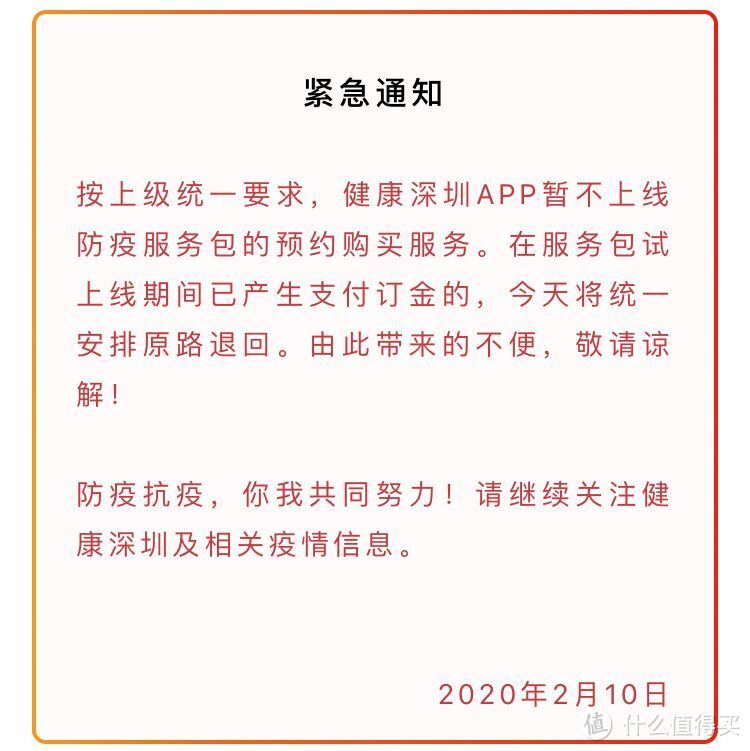 紧急通知

按上级统一要求，健康深圳APP暂不上线防疫服务包的预约购买服务。在服务包试上线期间已产生支付订金的，今天将统一安排原路退回。由此带来的不便，敬请谅解！

防疫抗疫，你我共同努力！请继续关注健康深圳及相关疫情信息。

2020年2月10日

值 什么值得买